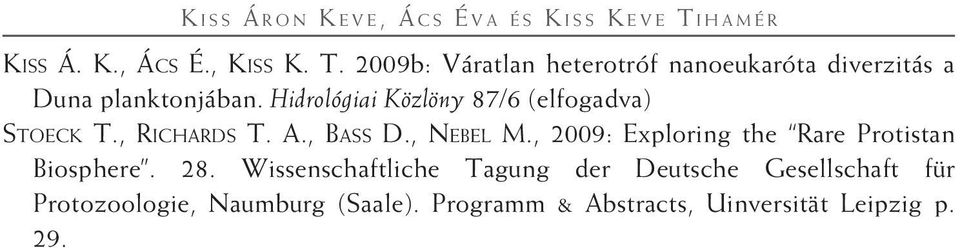 Kiss Áron Keve, Ács Éva és Kiss Keve Tihamér

Kiss Á. K., Ács É., Kiss K. T. 2009b: Váratlan heterotróf nanoeukaróta diverzitás a Duna planktonjában. Hidrológiai Közlöny 87/6 (elfogadva)

Stoeck T., Richards T. A., Bass D., Nebel M., 2009: Exploring the "Rare Protistan Biosphere". 28. Wissenschaftliche Tagung der Deutsche Gesellschaft für Protozoologie, Naumburg (Saale). Programm & Abstracts, Uinversität Leipzig p. 29.